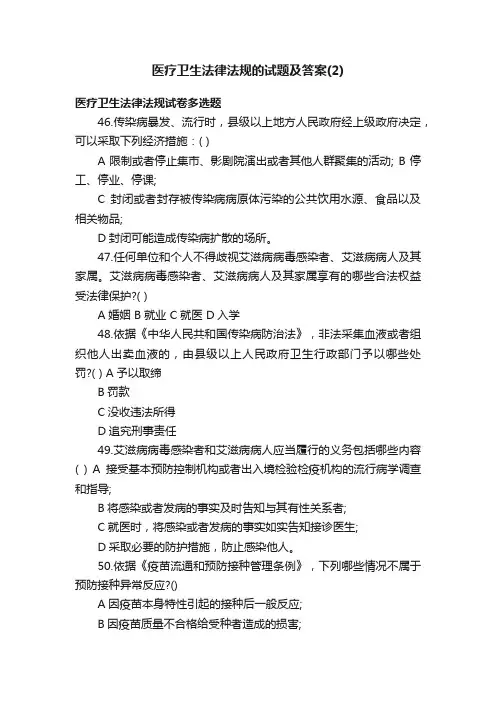 医疗卫生法律法规的试题及答案(2)

医疗卫生法律法规试卷多选题

46.传染病暴发、流行时，县级以上地方人民政府经上级政府决定，可以采取下列经济措施：( )

A 限制或者停止集市、影剧院演出或者其他人群聚集的活动; B 停工、停业、停课;

C 封闭或者封存被传染病病原体污染的公共饮用水源、食品以及相关物品;

D 封闭可能造成传染病扩散的场所。

47.任何单位和个人不得歧视艾滋病病毒感染者、艾滋病病人及其家属。艾滋病病毒感染者、艾滋病病人及其家属享有的哪些合法权益受法律保护?( )

A 婚姻 B 就业 C 就医 D 入学

48.依据《中华人民共和国传染病防治法》，非法采集血液或者组织他人出卖血液的，由县级以上人民政府卫生行政部门予以哪些处罚?( ) A 予以取缔

B 罚款

C 没收违法所得

D 追究刑事责任

49.艾滋病病毒感染者和艾滋病病人应当履行的义务包括哪些内容( ) A 接受基本预防控制机构或者出入境检验检疫机构的流行病学调查和指导;

B 将感染或者发病的事实及时告知与其有性关系者;

C 就医时，将感染或者发病的事实如实告知接诊医生;

D 采取必要的防护措施，防止感染他人。

50.依据《疫苗流通和预防接种管理条例》，下列哪些情况不属于预防接种异常反应?()

A 因疫苗本身特性引起的接种后一般反应;

B 因疫苗质量不合格给受种者造成的损害;